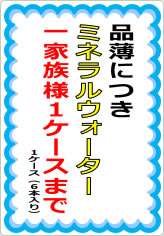 品薄につき
ミネラルウォーター
一家族様１ケースまで
１ケース（６本入り）